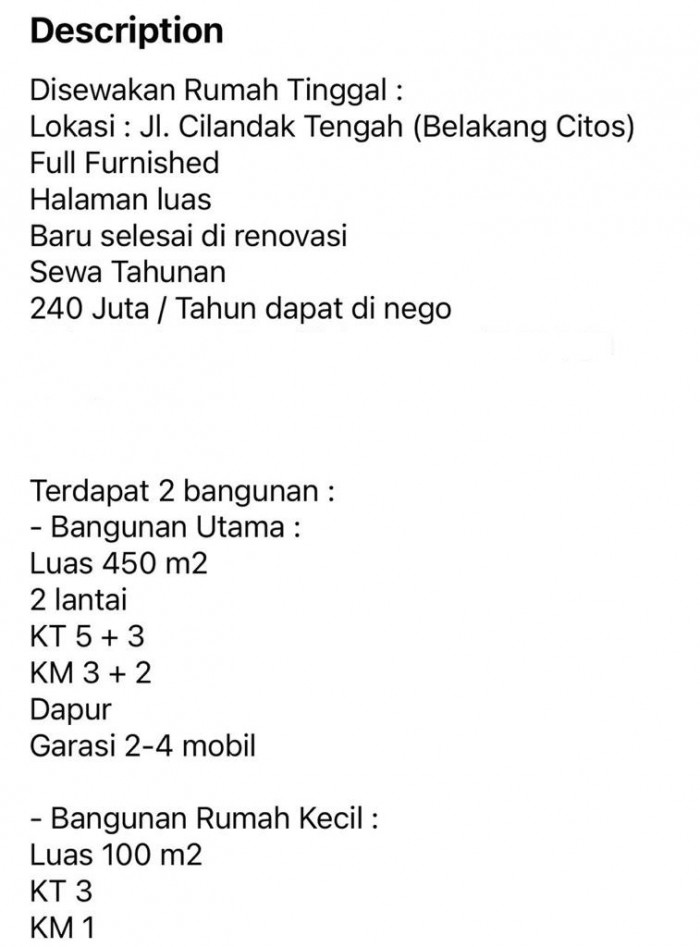 Description

Disewakan Rumah Tinggal :
Lokasi : Jl. Cilandak Tengah (Belakang Citos)
Full Furnished
Halaman luas
Baru selesai di renovasi
Sewa Tahunan
240 Juta / Tahun dapat di nego

Terdapat 2 bangunan :
- Bangunan Utama :
Luas 450 m2
2 lantai
KT 5 + 3
KM 3 + 2
Dapur
Garasi 2-4 mobil

- Bangunan Rumah Kecil :
Luas 100 m2
KT 3
KM 1